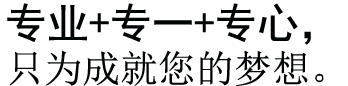 专业+专一+专心，
只为成就您的梦想。